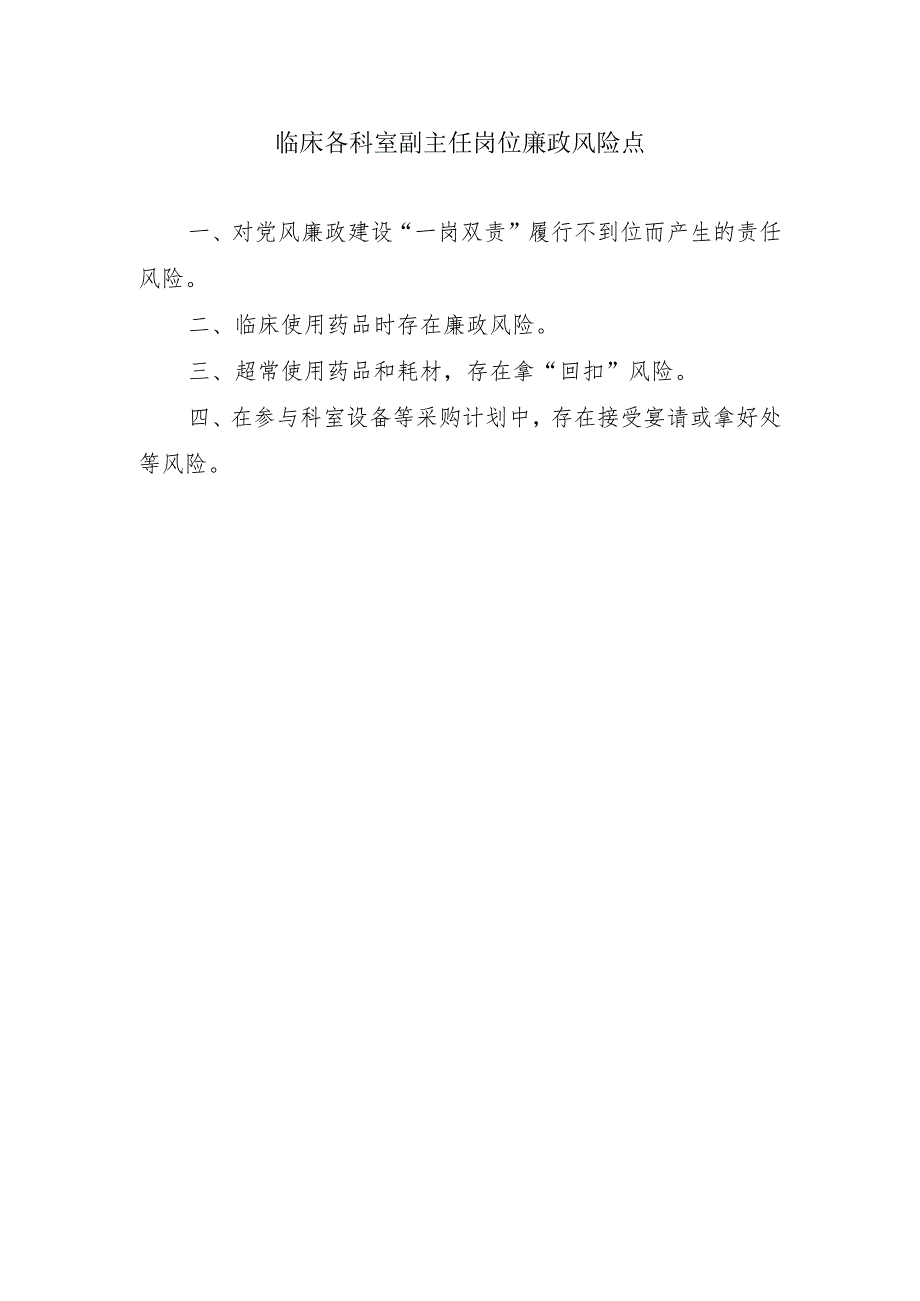 临床各科室副主任岗位廉政风险点

一、对党风廉政建设“一岗双责”履行不到位而产生的责任风险。

二、临床使用药品时存在廉政风险。

三、超常使用药品和耗材，存在拿“回扣”风险。

四、在参与科室设备等采购计划中，存在接受宴请或拿好处等风险。